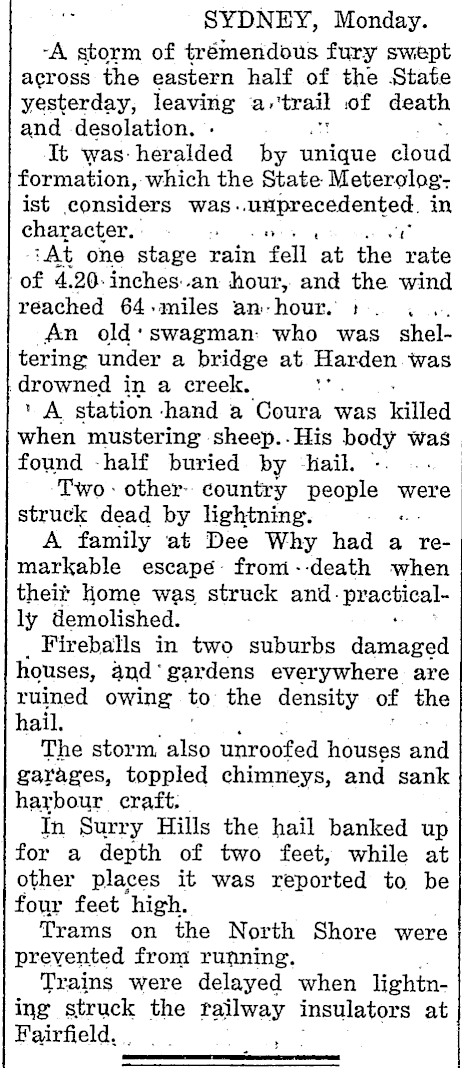 SYDNEY, Monday.

A storm of tremendous fury swept across the eastern half of the State yesterday, leaving a trail of death and desolation.

It was heralded by unique cloud formation, which the State Meterologist considers was unprecedented in character.

At one stage rain fell at the rate of 4.20 inches an hour, and the wind reached 64 miles an hour.

An old swagman who was sheltering under a bridge at Harden was drowned in a creek.

A station hand a Coura was killed when mustering sheep. His body was found half buried by hail.

Two other country people were struck dead by lightning.

A family at Dee Why had a remarkable escape from death when their home was struck and practically demolished.

Fireballs in two suburbs damaged houses, and gardens everywhere are ruined owing to the density of the hail.

The storm also unroofed houses and garages, toppled chimneys, and sank harbour craft.

In Surry Hills the hail banked up for a depth of two feet, while at other places it was reported to be four feet high.

Trams on the North Shore were prevented from running.

Trains were delayed when lightning struck the railway insulators at Fairfield.